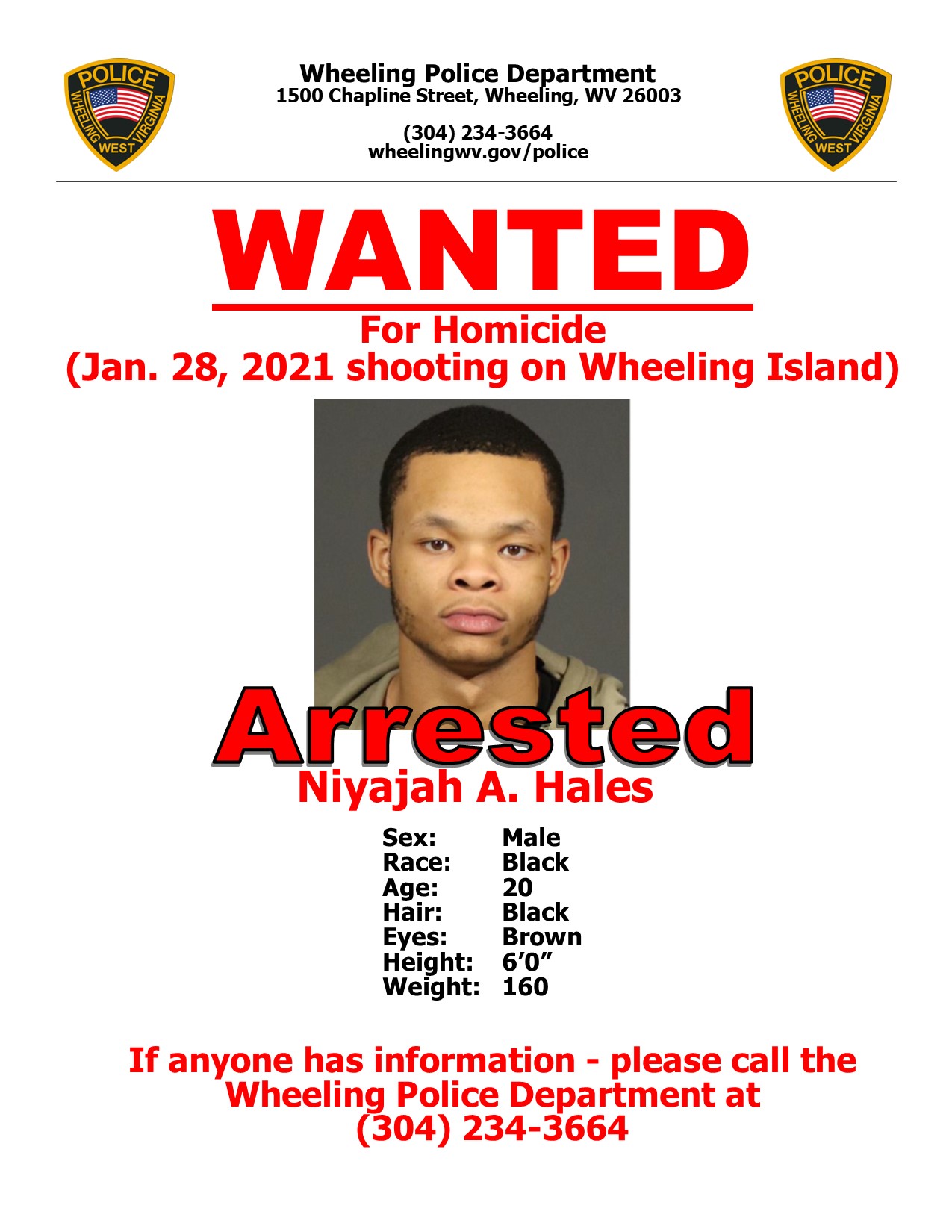 POLICE
WHEELING WEST VIRGINIA

Wheeling Police Department
1500 Chapline Street, Wheeling, WV 26003

(304) 234-3664
wheelingwv.gov/police

POLICE
WHEELING WEST VIRGINIA

WANTED

For Homicide
(Jan. 28, 2021 shooting on Wheeling Island)

Arrested

Niyajah A. Hales

Sex: Male
Race: Black
Age: 20
Hair: Black
Eyes: Brown
Height: 6'0"
Weight: 160

If anyone has information - please call the Wheeling Police Department at (304) 234-3664